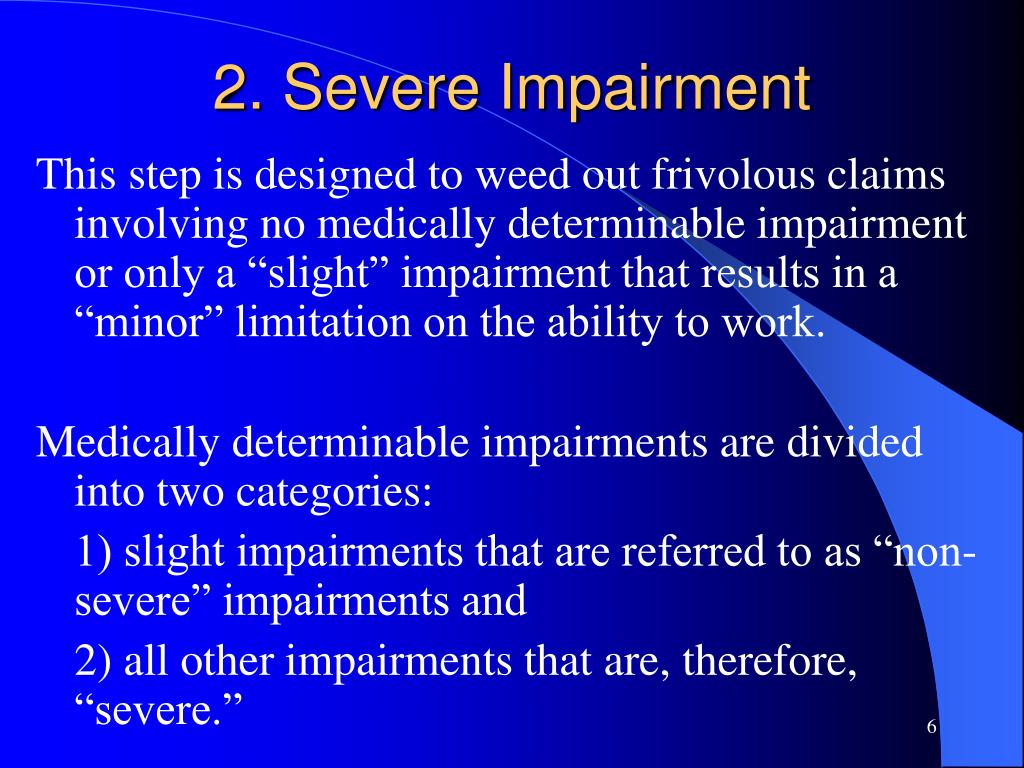 2. Severe Impairment

This step is designed to weed out frivolous claims involving no medically determinable impairment or only a “slight” impairment that results in a “minor” limitation on the ability to work.

Medically determinable impairments are divided into two categories:

1) slight impairments that are referred to as “non-severe” impairments and

2) all other impairments that are, therefore, “severe.”

6